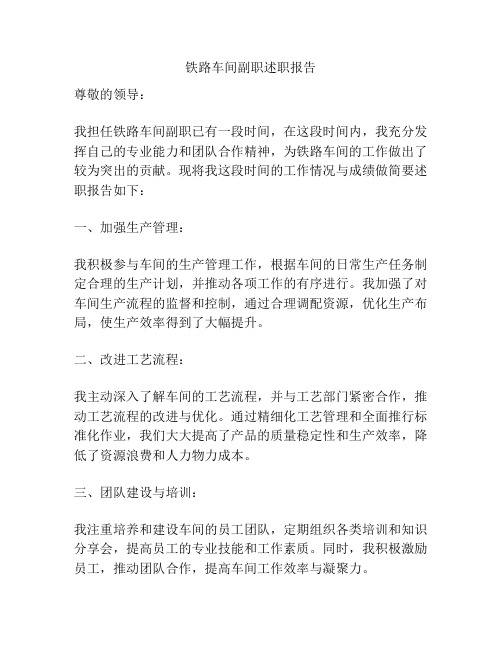 铁路车间副职述职报告

尊敬的领导：

我担任铁路车间副职已有一段时间，在这段时间内，我充分发挥自己的专业能力和团队合作精神，为铁路车间的工作做出了较为突出的贡献。现将我这段时间的工作情况与成绩做简要述职报告如下：

一、加强生产管理：

我积极参与车间的生产管理工作，根据车间的日常生产任务制定合理的生产计划，并推动各项工作的有序进行。我加强了对车间生产流程的监督和控制，通过合理调配资源，优化生产布局，使生产效率得到了大幅提升。

二、改进工艺流程：

我主动深入了解车间的工艺流程，并与工艺部门紧密合作，推动工艺流程的改进与优化。通过精细化工艺管理和全面推行标准化作业，我们大大提高了产品的质量稳定性和生产效率，降低了资源浪费和人力物力成本。

三、团队建设与培训：

我注重培养和建设车间的员工团队，定期组织各类培训和知识分享会，提高员工的专业技能和工作素质。同时，我积极激励员工，推动团队合作，提高车间工作效率与凝聚力。